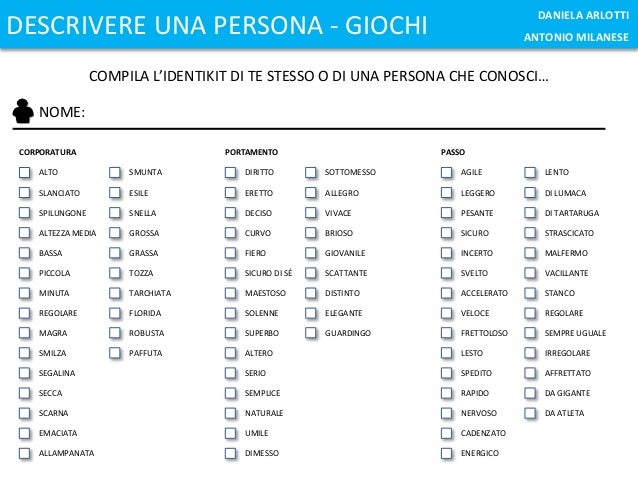 DESCRIVERE UNA PERSONA - GIOCHI

DANIELA ARLOTTI
ANTONIO MILANESE

COMPILA L'IDENTIKIT DI TE STESSO O DI UNA PERSONA CHE CONOSCI…

NOME:

CORPORATURA

ALTO
SLANCIATO
SPILUNGONE
ALTEZZA MEDIA
BASSA
PICCOLA
MINUTA
REGOLARE
MAGRA
SMILZA
SEGALINA
SECCA
SCARNA
EMACIATA
ALLAMPANATA

SMUNTA
ESILE
SNELLA
GROSSA
GRASSA
TOZZA
TARCHIATA
FLORIDA
ROBUSTA
PAFFUTA

PORTAMENTO

DIRITTO
ERETTO
DECISO
CURVO
FIERO
SICURO DI SÉ
MAESTOSO
SOLENNE
SUPERBO
ALTERO
SERIO
SEMPLICE
NATURALE
UMILE
DIMESSO

SOTTOMESSO
ALLEGRO
VIVACE
BRIOSO
GIOVANILE
SCATTANTE
DISTINTO
ELEGANTE
GUARDINGO

PASSO

AGILE
LEGGERO
PESANTE
SICURO
INCERTO
SVELTO
ACCELERATO
VELOCE
FRETTOLOSO
LESTO
SPEDITO
RAPIDO
NERVOSO
CADENZATO
ENERGICO

LENTO
DI LUMACA
DI TARTARUGA
STRASCICATO
MALFERMO
VACILLANTE
STANCO
REGOLARE
SEMPRE UGUALE
IRREGOLARE
AFFRETTATO
DA GIGANTE
DA ATLETA